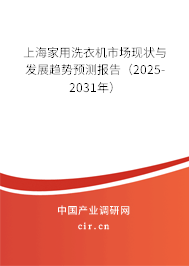 上海家用洗衣机市场现状与发展趋势预测报告（2025-2031年）

中国产业调研网

cir.cn